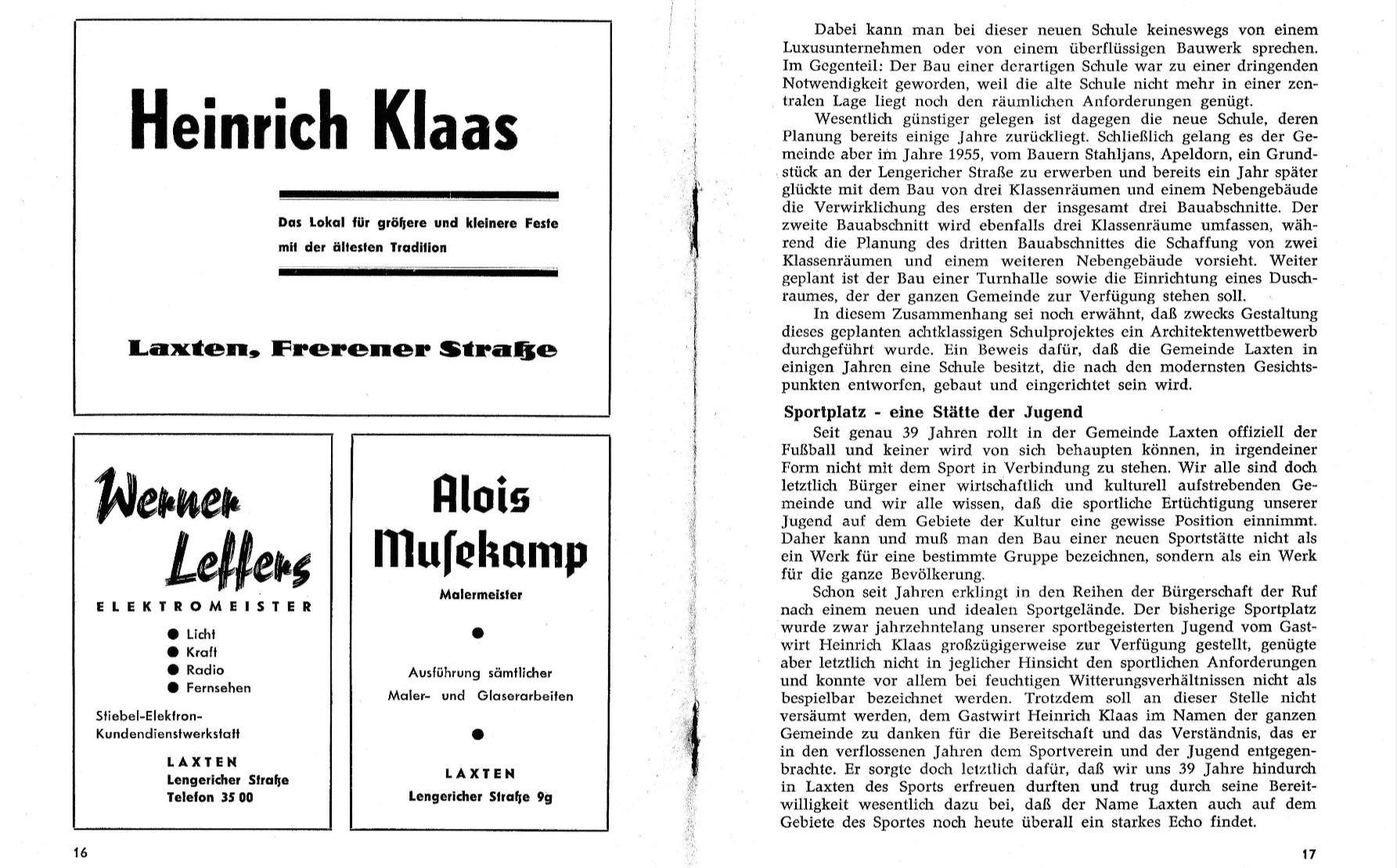 Heinrich Klaas

Das Lokal für größere und kleinere Feste mit der ältesten Tradition

Laxten, Frerener Straße

Werner Leffers

ELEKTROMEISTER

● Licht
● Kraft
● Radio
● Fernsehen

Stiebel-Elektron-Kundendienstwerkstatt

LAXTEN
Lengericher Straße
Telefon 35 00

Alois Musekamp

Malermeister

●

Ausführung sämtlicher Maler- und Glaserarbeiten

●

LAXTEN
Lengericher Straße 9g

16

Dabei kann man bei dieser neuen Schule keineswegs von einem Luxusunternehmen oder von einem überflüssigen Bauwerk sprechen. Im Gegenteil: Der Bau einer derartigen Schule war zu einer dringenden Notwendigkeit geworden, weil die alte Schule nicht mehr in einer zentralen Lage liegt noch den räumlichen Anforderungen genügt.

Wesentlich günstiger gelegen ist dagegen die neue Schule, deren Planung bereits einige Jahre zurückliegt. Schließlich gelang es der Gemeinde aber im Jahre 1955, vom Bauern Stahljans, Apeldorn, ein Grundstück an der Lengericher Straße zu erwerben und bereits ein Jahr später glückte mit dem Bau von drei Klassenräumen und einem Nebengebäude die Verwirklichung des ersten der insgesamt drei Bauabschnitte. Der zweite Bauabschnitt wird ebenfalls drei Klassenräume umfassen, während die Planung des dritten Bauabschnittes die Schaffung von zwei Klassenräumen und einem weiteren Nebengebäude vorsieht. Weiter geplant ist der Bau einer Turnhalle sowie die Einrichtung eines Duschraumes, der der ganzen Gemeinde zur Verfügung stehen soll.

In diesem Zusammenhang sei noch erwähnt, daß zwecks Gestaltung dieses geplanten achtklassigen Schulprojektes ein Architektenwettbewerb durchgeführt wurde. Ein Beweis dafür, daß die Gemeinde Laxten in einigen Jahren eine Schule besitzt, die nach den modernsten Gesichtspunkten entworfen, gebaut und eingerichtet sein wird.

Sportplatz - eine Stätte der Jugend

Seit genau 39 Jahren rollt in der Gemeinde Laxten offiziell der Fußball und keiner wird von sich behaupten können, in irgendeiner Form nicht mit dem Sport in Verbindung zu stehen. Wir alle sind doch letztlich Bürger einer wirtschaftlich und kulturell aufstrebenden Gemeinde und wir alle wissen, daß die sportliche Ertüchtigung unserer Jugend auf dem Gebiete der Kultur eine gewisse Position einnimmt. Daher kann und muß man den Bau einer neuen Sportstätte nicht als ein Werk für eine bestimmte Gruppe bezeichnen, sondern als ein Werk für die ganze Bevölkerung.

Schon seit Jahren erklingt in den Reihen der Bürgerschaft der Ruf nach einem neuen und idealen Sportgelände. Der bisherige Sportplatz wurde zwar jahrzehntelang unserer sportbegeisterten Jugend vom Gastwirt Heinrich Klaas großzügigerweise zur Verfügung gestellt, genügte aber letztlich nicht in jeglicher Hinsicht den sportlichen Anforderungen und konnte vor allem bei feuchtigen Witterungsverhältnissen nicht als bespielbar bezeichnet werden. Trotzdem soll an dieser Stelle nicht versäumt werden, dem Gastwirt Heinrich Klaas im Namen der ganzen Gemeinde zu danken für die Bereitschaft und das Verständnis, das er in den verflossenen Jahren dem Sportverein und der Jugend entgegenbrachte. Er sorgte doch letztlich dafür, daß wir uns 39 Jahre hindurch in Laxten des Sports erfreuen durften und trug durch seine Bereitwilligkeit wesentlich dazu bei, daß der Name Laxten auch auf dem Gebiete des Sportes noch heute überall ein starkes Echo findet.

17